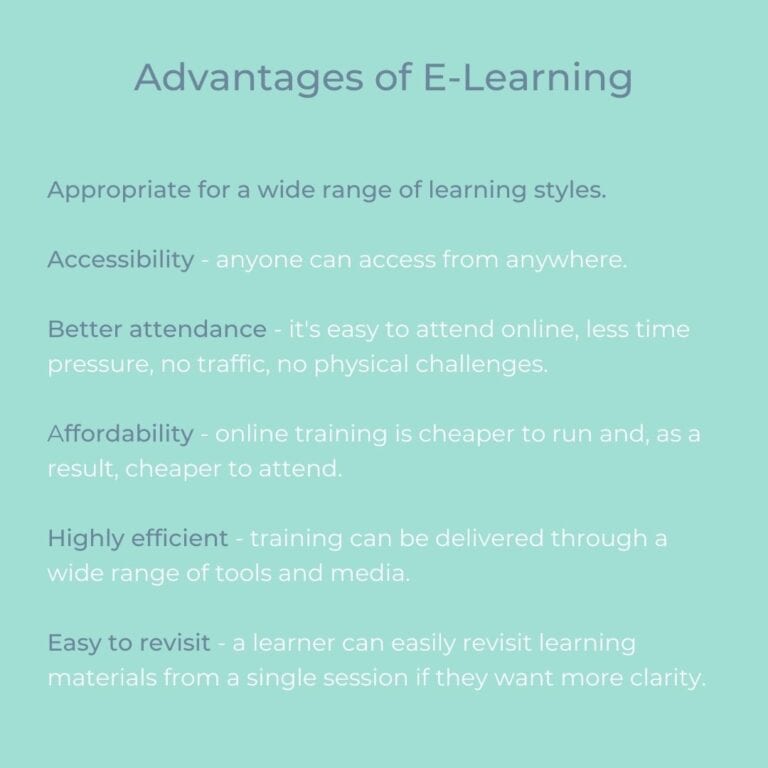 Advantages of E-Learning

Appropriate for a wide range of learning styles.

Accessibility - anyone can access from anywhere.

Better attendance - it's easy to attend online, less time pressure, no traffic, no physical challenges.

Affordability - online training is cheaper to run and, as a result, cheaper to attend.

Highly efficient - training can be delivered through a wide range of tools and media.

Easy to revisit - a learner can easily revisit learning materials from a single session if they want more clarity.